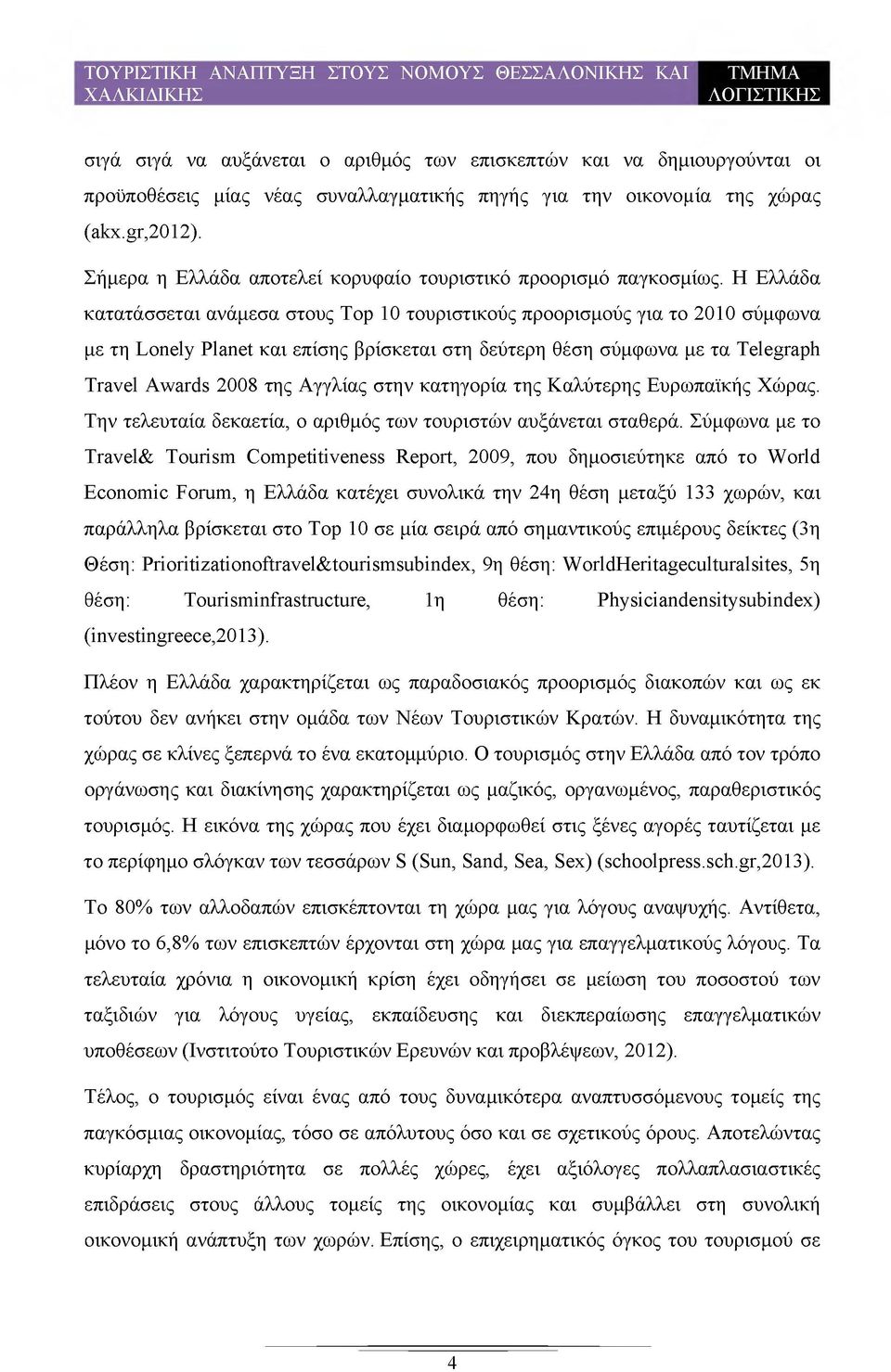 ΤΟΥΡΙΣΤΙΚΗ ΑΝΑΠΤΥΞΗ ΣΤΟΥΣ ΝΟΜΟΥΣ ΘΕΣΣΑΛΟΝΙΚΗΣ ΚΑΙ ΧΑΛΚΙΔΙΚΗΣ

ΤΜΗΜΑ ΛΟΓΙΣΤΙΚΗΣ

σιγά σιγά να αυξάνεται ο αριθμός των επισκεπτών και να δημιουργούνται οι προϋποθέσεις μίας νέας συναλλαγματικής πηγής για την οικονομία της χώρας (akx.gr,2012).

Σήμερα η Ελλάδα αποτελεί κορυφαίο τουριστικό προορισμό παγκοσμίως. Η Ελλάδα κατατάσσεται ανάμεσα στους Top 10 τουριστικούς προορισμούς για το 2010 σύμφωνα με τη Lonely Planet και επίσης βρίσκεται στη δεύτερη θέση σύμφωνα με τα Telegraph Travel Awards 2008 της Αγγλίας στην κατηγορία της Καλύτερης Ευρωπαϊκής Χώρας. Την τελευταία δεκαετία, ο αριθμός των τουριστών αυξάνεται σταθερά. Σύμφωνα με το Travel& Tourism Competitiveness Report, 2009, που δημοσιεύτηκε από το World Economic Forum, η Ελλάδα κατέχει συνολικά την 24η θέση μεταξύ 133 χωρών, και παράλληλα βρίσκεται στο Top 10 σε μία σειρά από σημαντικούς επιμέρους δείκτες (3η Θέση: Prioritizationoftravel&tourismsubindex, 9η θέση: WorldHeritageculturalsites, 5η θέση: Tourisminfrastructure, 1η θέση: Physiciandensitysubindex) (investingreece,2013).

Πλέον η Ελλάδα χαρακτηρίζεται ως παραδοσιακός προορισμός διακοπών και ως εκ τούτου δεν ανήκει στην ομάδα των Νέων Τουριστικών Κρατών. Η δυναμικότητα της χώρας σε κλίνες ξεπερνά το ένα εκατομμύριο. Ο τουρισμός στην Ελλάδα από τον τρόπο οργάνωσης και διακίνησης χαρακτηρίζεται ως μαζικός, οργανωμένος, παραθεριστικός τουρισμός. Η εικόνα της χώρας που έχει διαμορφωθεί στις ξένες αγορές ταυτίζεται με το περίφημο σλόγκαν των τεσσάρων S (Sun, Sand, Sea, Sex) (schoolpress.sch.gr,2013).

Το 80% των αλλοδαπών επισκέπτονται τη χώρα μας για λόγους αναψυχής. Αντίθετα, μόνο το 6,8% των επισκεπτών έρχονται στη χώρα μας για επαγγελματικούς λόγους. Τα τελευταία χρόνια η οικονομική κρίση έχει οδηγήσει σε μείωση του ποσοστού των ταξιδιών για λόγους υγείας, εκπαίδευσης και διεκπεραίωσης επαγγελματικών υποθέσεων (Ινστιτούτο Τουριστικών Ερευνών και προβλέψεων, 2012).

Τέλος, ο τουρισμός είναι ένας από τους δυναμικότερα αναπτυσσόμενους τομείς της παγκόσμιας οικονομίας, τόσο σε απόλυτους όσο και σε σχετικούς όρους. Αποτελώντας κυρίαρχη δραστηριότητα σε πολλές χώρες, έχει αξιόλογες πολλαπλασιαστικές επιδράσεις στους άλλους τομείς της οικονομίας και συμβάλλει στη συνολική οικονομική ανάπτυξη των χωρών. Επίσης, ο επιχειρηματικός όγκος του τουρισμού σε

4